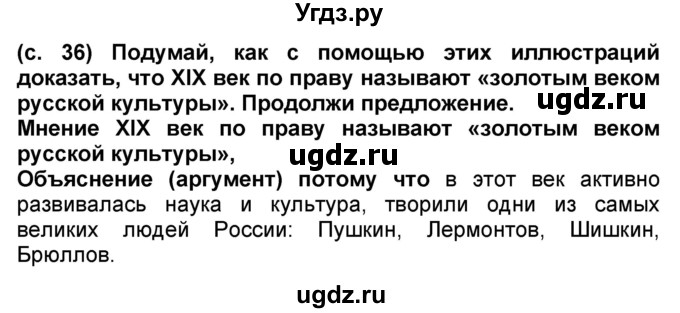 Угдз.ру

(с. 36) Подумай, как с помощью этих иллюстраций доказать, что XIX век по праву называют «золотым веком русской культуры». Продолжи предложение. ugdz.ru
Мнение XIX век по праву называют «золотым веком русской культуры», ugdz.ru
Объяснение (аргумент) потому что в этот век активно развивалась наука и культура, творили одни из самых великих людей России: Пушкин, Лермонтов, Шишкин, Брюллов.

ugdz.ru